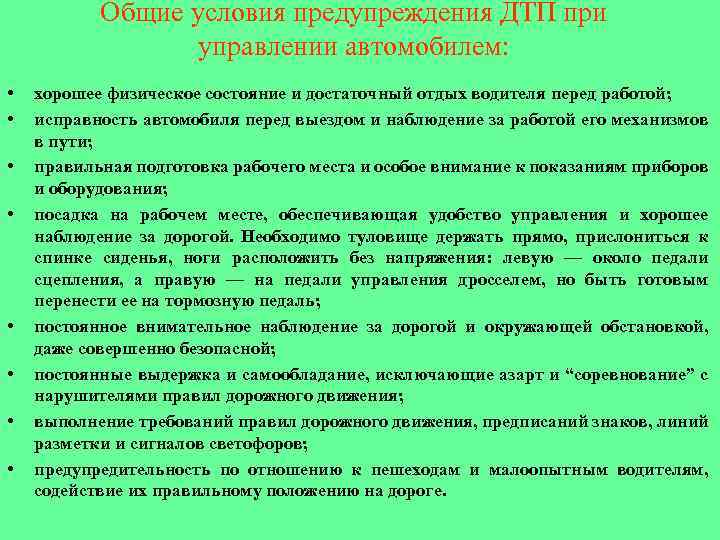 Общие условия предупреждения ДТП при управлении автомобилем:

• хорошее физическое состояние и достаточный отдых водителя перед работой;
• исправность автомобиля перед выездом и наблюдение за работой его механизмов в пути;
• правильная подготовка рабочего места и особое внимание к показаниям приборов и оборудования;
• посадка на рабочем месте, обеспечивающая удобство управления и хорошее наблюдение за дорогой. Необходимо туловище держать прямо, прислониться к спинке сиденья, ноги расположить без напряжения: левую — около педали сцепления, а правую — на педали управления дросселем, но быть готовым перенести ее на тормозную педаль;
• постоянное внимательное наблюдение за дорогой и окружающей обстановкой, даже совершенно безопасной;
• постоянные выдержка и самообладание, исключающие азарт и “соревнование” с нарушителями правил дорожного движения;
• выполнение требований правил дорожного движения, предписаний знаков, линий разметки и сигналов светофоров;
• предупредительность по отношению к пешеходам и малоопытным водителям, содействие их правильному положению на дороге.